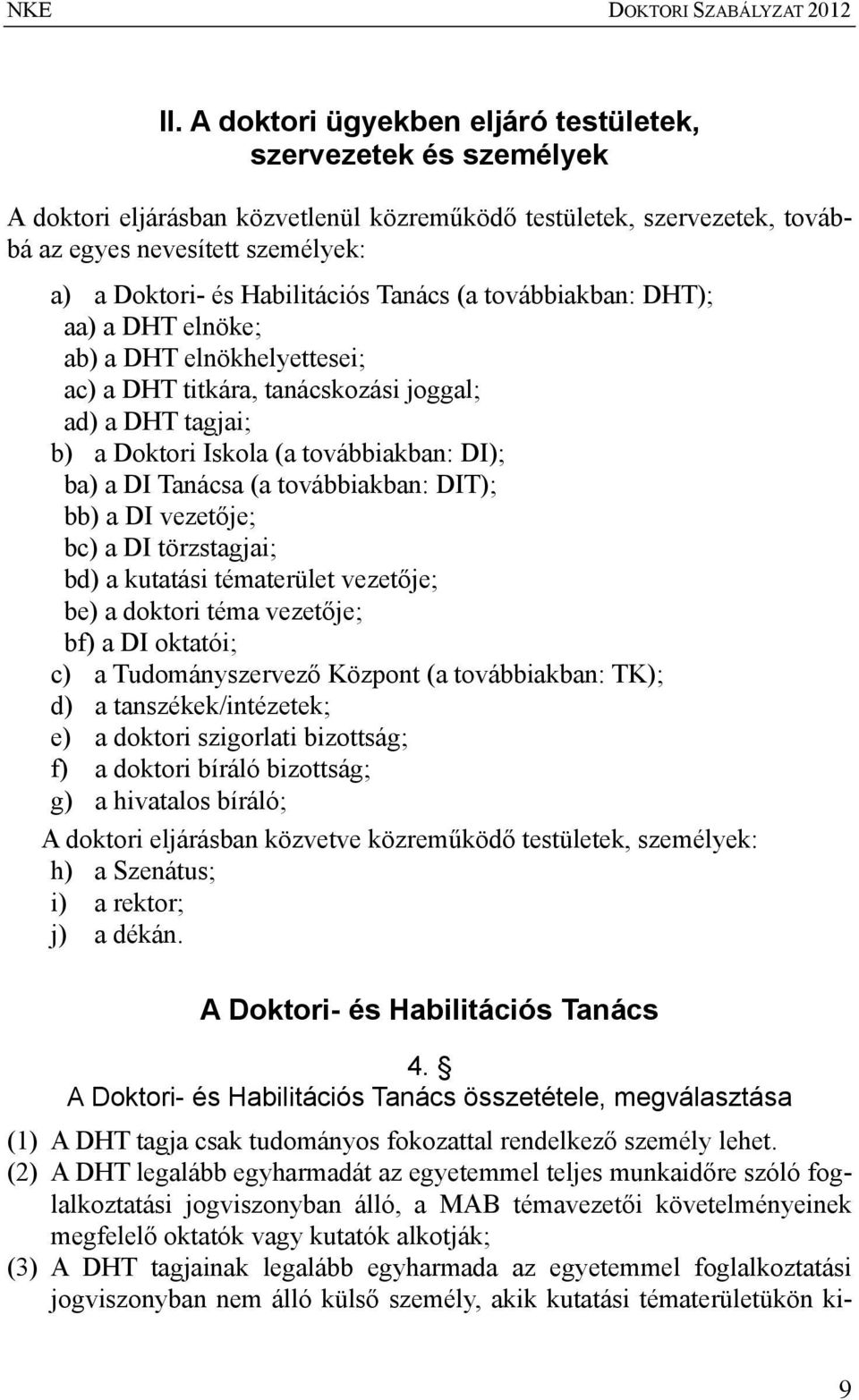 NKE DOKTORI SZABÁLYZAT 2012

II. A doktori ügyekben eljáró testületek, szervezetek és személyek

A doktori eljárásban közvetlenül közreműködő testületek, szervezetek, továbbá az egyes nevesített személyek:

a) a Doktori- és Habilitációs Tanács (a továbbiakban: DHT);
aa) a DHT elnöke;
ab) a DHT elnökhelyettesei;
ac) a DHT titkára, tanácskozási joggal;
ad) a DHT tagjai;
b) a Doktori Iskola (a továbbiakban: DI);
ba) a DI Tanácsa (a továbbiakban: DIT);
bb) a DI vezetője;
bc) a DI törzstagjai;
bd) a kutatási tématerület vezetője;
be) a doktori téma vezetője;
bf) a DI oktatói;
c) a Tudományszervező Központ (a továbbiakban: TK);
d) a tanszékek/intézetek;
e) a doktori szigorlati bizottság;
f) a doktori bíráló bizottság;
g) a hivatalos bíráló;

A doktori eljárásban közvetve közreműködő testületek, személyek:
h) a Szenátus;
i) a rektor;
j) a dékán.

A Doktori- és Habilitációs Tanács

4. §
A Doktori- és Habilitációs Tanács összetétele, megválasztása

(1) A DHT tagja csak tudományos fokozattal rendelkező személy lehet.
(2) A DHT legalább egyharmadát az egyetemmel teljes munkaidőre szóló foglalkoztatási jogviszonyban álló, a MAB témavezetői követelményeinek megfelelő oktatók vagy kutatók alkotják;
(3) A DHT tagjainak legalább egyharmada az egyetemmel foglalkoztatási jogviszonyban nem álló külső személy, akik kutatási tématerületükön ki-

9